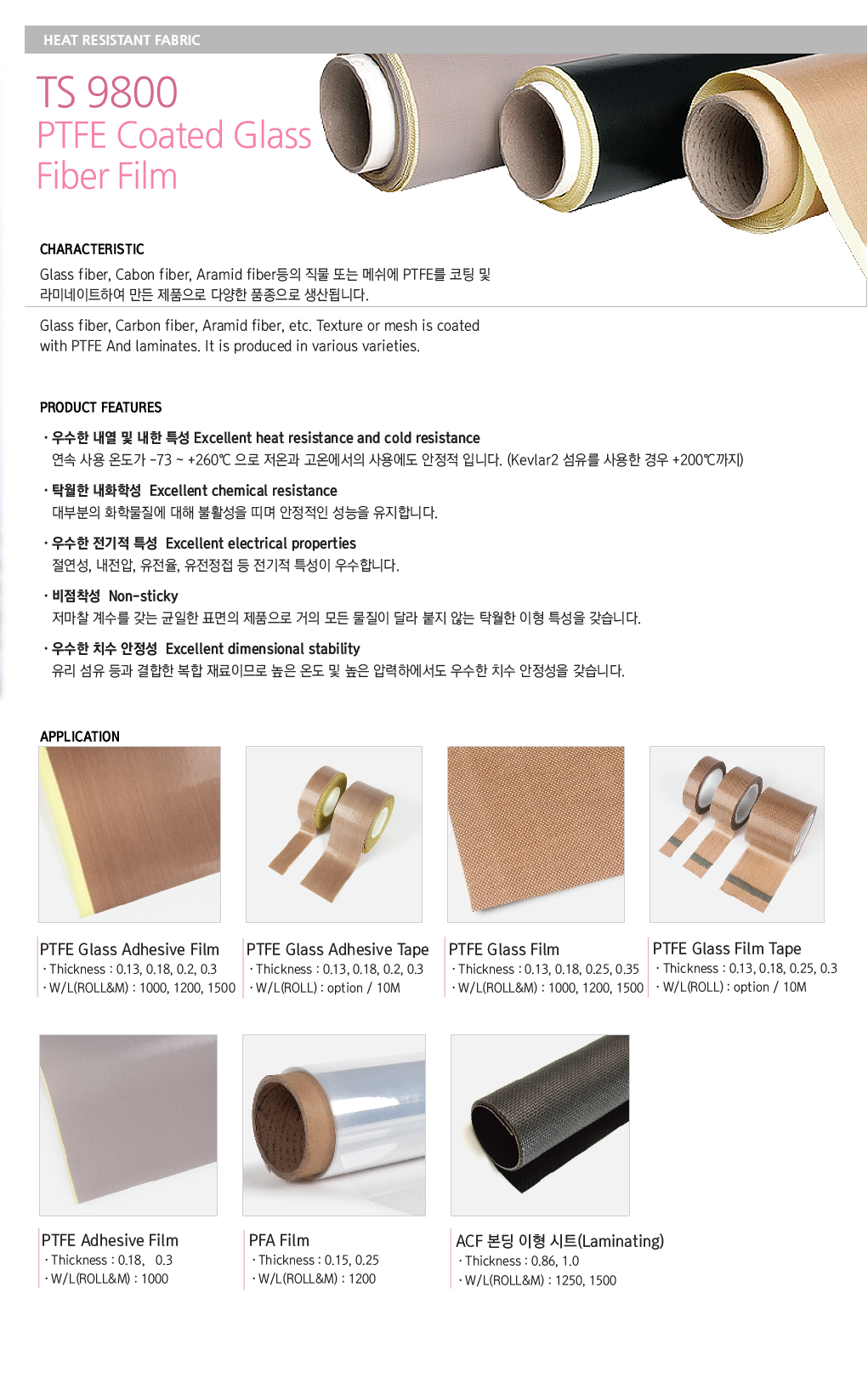 HEAT RESISTANT FABRIC

TS 9800
PTFE Coated Glass Fiber Film

CHARACTERISTIC

Glass fiber, Cabon fiber, Aramid fiber등의 직물 또는 메쉬에 PTFE를 코팅 및 라미네이트하여 만든 제품으로 다양한 품종으로 생산됩니다.

Glass fiber, Carbon fiber, Aramid fiber, etc. Texture or mesh is coated with PTFE And laminates. It is produced in various varieties.

PRODUCT FEATURES

· 우수한 내열 및 내한 특성 Excellent heat resistance and cold resistance
연속 사용 온도가 -73 ~ +260℃ 으로 저온과 고온에서의 사용에도 안정적 입니다. (Kevlar2 섬유를 사용한 경우 +200℃까지)

· 탁월한 내화학성 Excellent chemical resistance
대부분의 화학물질에 대해 불활성을 띠며 안정적인 성능을 유지합니다.

· 우수한 전기적 특성 Excellent electrical properties
절연성, 내전압, 유전율, 유전정접 등 전기적 특성이 우수합니다.

· 비점착성 Non-sticky
저마찰 계수를 갖는 균일한 표면의 제품으로 거의 모든 물질이 달라 붙지 않는 탁월한 이형 특성을 갖습니다.

· 우수한 치수 안정성 Excellent dimensional stability
유리 섬유 등과 결합한 복합 재료이므로 높은 온도 및 높은 압력하에서도 우수한 치수 안정성을 갖습니다.

APPLICATION

PTFE Glass Adhesive Film
· Thickness : 0.13, 0.18, 0.2, 0.3
· W/L(ROLL&M) : 1000, 1200, 1500

PTFE Glass Adhesive Tape
· Thickness : 0.13, 0.18, 0.2, 0.3
· W/L(ROLL) : option / 10M

PTFE Glass Film
· Thickness : 0.13, 0.18, 0.25, 0.35
· W/L(ROLL&M) : 1000, 1200, 1500

PTFE Glass Film Tape
· Thickness : 0.13, 0.18, 0.25, 0.3
· W/L(ROLL) : option / 10M

PTFE Adhesive Film
· Thickness : 0.18, 0.3
· W/L(ROLL&M) : 1000

PFA Film
· Thickness : 0.15, 0.25
· W/L(ROLL&M) : 1200

ACF 본딩 이형 시트(Laminating)
· Thickness : 0.86, 1.0
· W/L(ROLL&M) : 1250, 1500